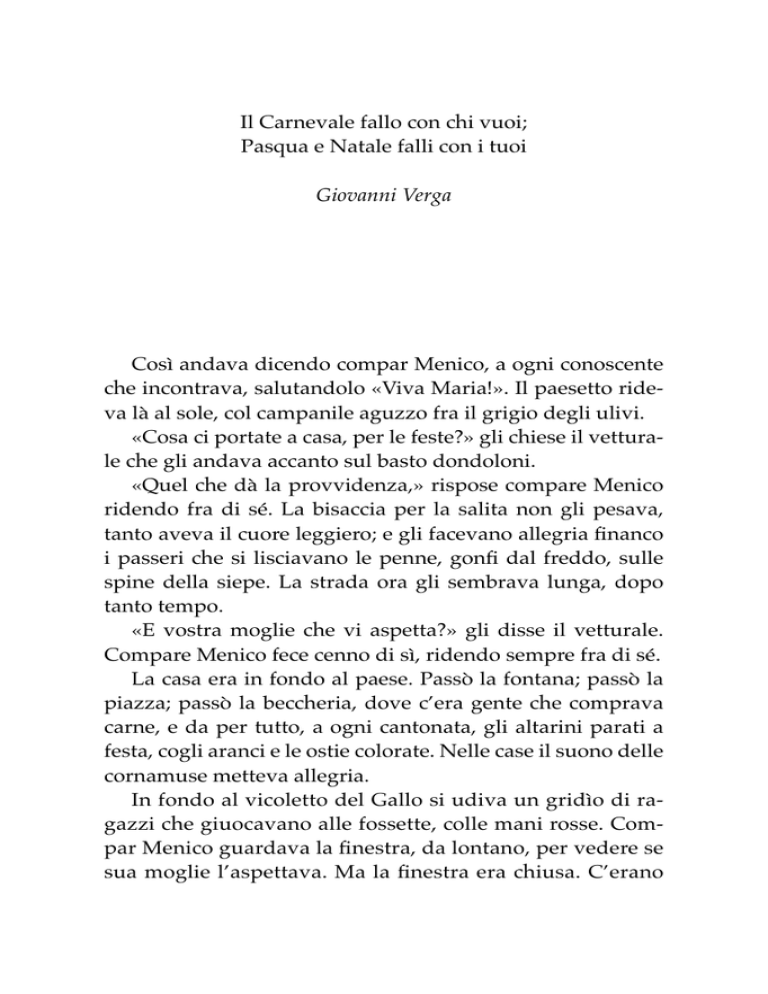 Il Carnevale fallo con chi vuoi;
Pasqua e Natale falli con i tuoi

Giovanni Verga

Così andava dicendo compar Menico, a ogni conoscente che incontrava, salutandolo «Viva Maria!». Il paesetto rideva là al sole, col campanile aguzzo fra il grigio degli ulivi.

«Cosa ci portate a casa, per le feste?» gli chiese il vetturale che gli andava accanto sul basto dondoloni.

«Quel che dà la provvidenza,» rispose compare Menico ridendo fra di sé. La bisaccia per la salita non gli pesava, tanto aveva il cuore leggiero; e gli facevano allegria financo i passeri che si lisciavano le penne, gonfi dal freddo, sulle spine della siepe. La strada ora gli sembrava lunga, dopo tanto tempo.

«E vostra moglie che vi aspetta?» gli disse il vetturale. Compare Menico fece cenno di sì, ridendo sempre fra di sé.

La casa era in fondo al paese. Passò la fontana; passò la piazza; passò la beccheria, dove c'era gente che comprava carne, e da per tutto, a ogni cantonata, gli altarini parati a festa, cogli aranci e le ostie colorate. Nelle case il suono delle cornamuse metteva allegria.

In fondo al vicoletto del Gallo si udiva un gridìo di ragazzi che giuocavano alle fossette, colle mani rosse. Compar Menico guardava la finestra, da lontano, per vedere se sua moglie l'aspettava. Ma la finestra era chiusa. C'erano